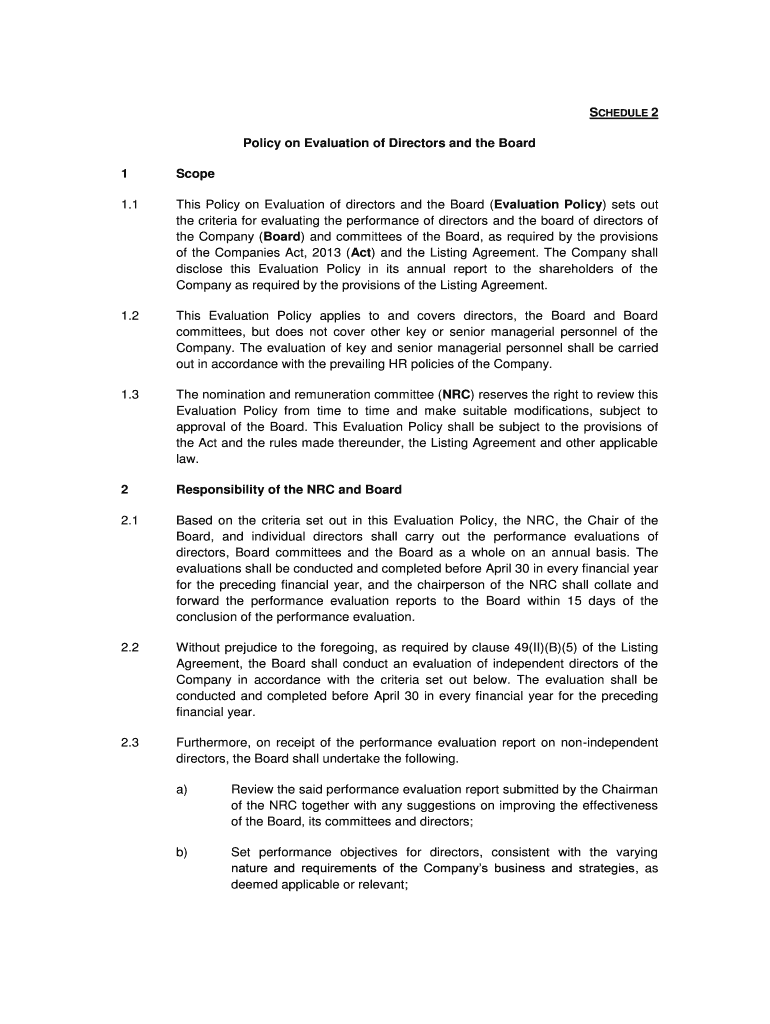 SCHEDULE 2

Policy on Evaluation of Directors and the Board

1 Scope

1.1 This Policy on Evaluation of directors and the Board (Evaluation Policy) sets out the criteria for evaluating the performance of directors and the board of directors of the Company (Board) and committees of the Board, as required by the provisions of the Companies Act, 2013 (Act) and the Listing Agreement. The Company shall disclose this Evaluation Policy in its annual report to the shareholders of the Company as required by the provisions of the Listing Agreement.

1.2 This Evaluation Policy applies to and covers directors, the Board and Board committees, but does not cover other key or senior managerial personnel of the Company. The evaluation of key and senior managerial personnel shall be carried out in accordance with the prevailing HR policies of the Company.

1.3 The nomination and remuneration committee (NRC) reserves the right to review this Evaluation Policy from time to time and make suitable modifications, subject to approval of the Board. This Evaluation Policy shall be subject to the provisions of the Act and the rules made thereunder, the Listing Agreement and other applicable law.

2 Responsibility of the NRC and Board

2.1 Based on the criteria set out in this Evaluation Policy, the NRC, the Chair of the Board, and individual directors shall carry out the performance evaluations of directors, Board committees and the Board as a whole on an annual basis. The evaluations shall be conducted and completed before April 30 in every financial year for the preceding financial year, and the chairperson of the NRC shall collate and forward the performance evaluation reports to the Board within 15 days of the conclusion of the performance evaluation.

2.2 Without prejudice to the foregoing, as required by clause 49(II)(B)(5) of the Listing Agreement, the Board shall conduct an evaluation of independent directors of the Company in accordance with the criteria set out below. The evaluation shall be conducted and completed before April 30 in every financial year for the preceding financial year.

2.3 Furthermore, on receipt of the performance evaluation report on non-independent directors, the Board shall undertake the following.

a) Review the said performance evaluation report submitted by the Chairman of the NRC together with any suggestions on improving the effectiveness of the Board, its committees and directors;

b) Set performance objectives for directors, consistent with the varying nature and requirements of the Company's business and strategies, as deemed applicable or relevant;